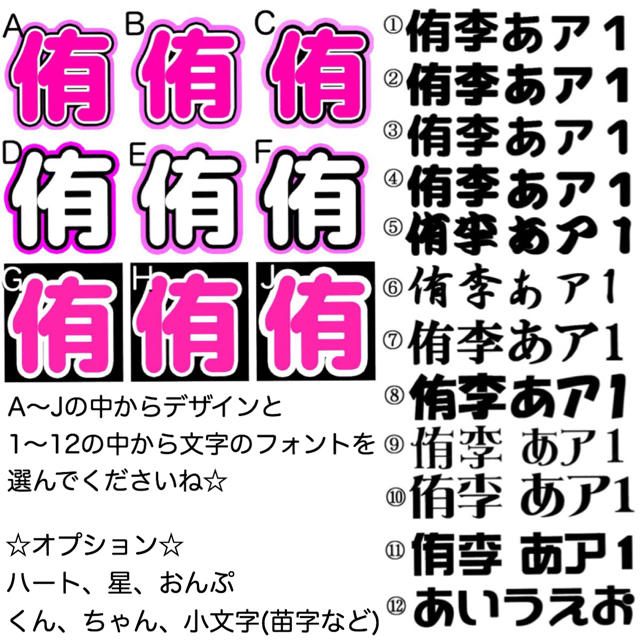 A 侑 B 侑 C 侑

D 侑 E 侑 F 侑

G 侑 H 侑 J 侑

A〜Jの中からデザインと 1〜12の中から文字のフォントを 選んでくださいね☆

☆オプション☆
ハート、星、おんぷ
くん、ちゃん、小文字(苗字など)

① 侑李あア1
② 侑李あア1
③ 侑李あア1
④ 侑李あア1
⑤ 侑李あア1
⑥ 侑李あア1
⑦ 侑李あア1
⑧ 侑李あア1
⑨ 侑李 あア1
⑩ 侑李 あア1
⑪ 侑李 あア1
⑫ あいうえお